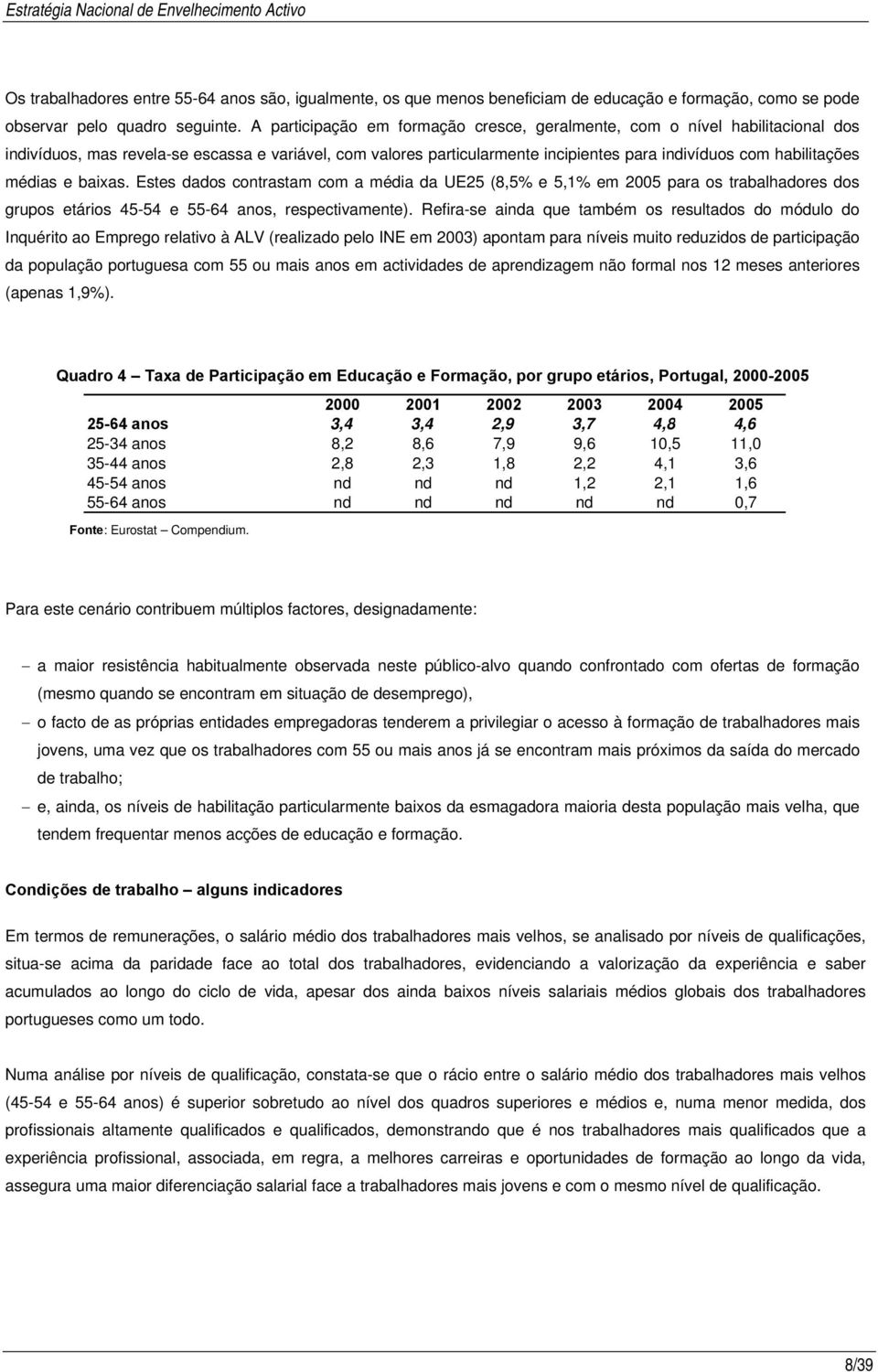 Estratégia Nacional de Envelhecimento Activo

Os trabalhadores entre 55-64 anos são, igualmente, os que menos beneficiam de educação e formação, como se pode observar pelo quadro seguinte. A participação em formação cresce, geralmente, com o nível habilitacional dos indivíduos, mas revela-se escassa e variável, com valores particularmente incipientes para indivíduos com habilitações médias e baixas. Estes dados contrastam com a média da UE25 (8,5% e 5,1% em 2005 para os trabalhadores dos grupos etários 45-54 e 55-64 anos, respectivamente). Refira-se ainda que também os resultados do módulo do Inquérito ao Emprego relativo à ALV (realizado pelo INE em 2003) apontam para níveis muito reduzidos de participação da população portuguesa com 55 ou mais anos em actividades de aprendizagem não formal nos 12 meses anteriores (apenas 1,9%).

Quadro 4 – Taxa de Participação em Educação e Formação, por grupo etários, Portugal, 2000-2005

| | 2000 | 2001 | 2002 | 2003 | 2004 | 2005 |
|---|---|---|---|---|---|---|
| 25-64 anos | 3,4 | 3,4 | 2,9 | 3,7 | 4,8 | 4,6 |
| 25-34 anos | 8,2 | 8,6 | 7,9 | 9,6 | 10,5 | 11,0 |
| 35-44 anos | 2,8 | 2,3 | 1,8 | 2,2 | 4,1 | 3,6 |
| 45-54 anos | nd | nd | nd | 1,2 | 2,1 | 1,6 |
| 55-64 anos | nd | nd | nd | nd | nd | 0,7 |

Fonte: Eurostat – Compendium.

Para este cenário contribuem múltiplos factores, designadamente:

– a maior resistência habitualmente observada neste público-alvo quando confrontado com ofertas de formação (mesmo quando se encontram em situação de desemprego),

– o facto de as próprias entidades empregadoras tenderem a privilegiar o acesso à formação de trabalhadores mais jovens, uma vez que os trabalhadores com 55 ou mais anos já se encontram mais próximos da saída do mercado de trabalho;

– e, ainda, os níveis de habilitação particularmente baixos da esmagadora maioria desta população mais velha, que tendem frequentar menos acções de educação e formação.

Condições de trabalho – alguns indicadores

Em termos de remunerações, o salário médio dos trabalhadores mais velhos, se analisado por níveis de qualificações, situa-se acima da paridade face ao total dos trabalhadores, evidenciando a valorização da experiência e saber acumulados ao longo do ciclo de vida, apesar dos ainda baixos níveis salariais médios globais dos trabalhadores portugueses como um todo.

Numa análise por níveis de qualificação, constata-se que o rácio entre o salário médio dos trabalhadores mais velhos (45-54 e 55-64 anos) é superior sobretudo ao nível dos quadros superiores e médios e, numa menor medida, dos profissionais altamente qualificados e qualificados, demonstrando que é nos trabalhadores mais qualificados que a experiência profissional, associada, em regra, a melhores carreiras e oportunidades de formação ao longo da vida, assegura uma maior diferenciação salarial face a trabalhadores mais jovens e com o mesmo nível de qualificação.

8/39